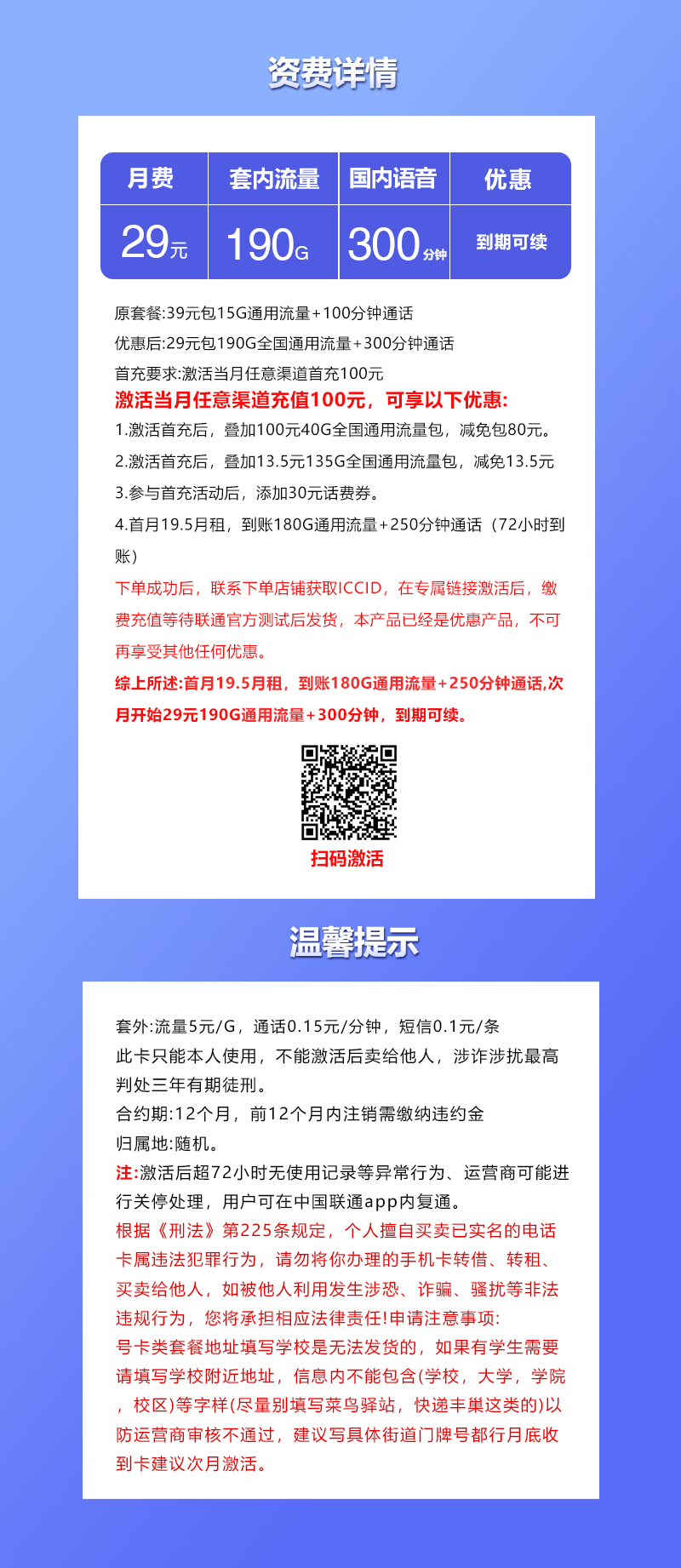 资费详情

| 月费 | 套内流量 | 国内语音 | 优惠 |
|---|---|---|---|
| 29元 | 190G | 300分钟 | 到期可续 |

原套餐:39元包15G通用流量+100分钟通话
优惠后:29元包190G全国通用流量+300分钟通话
首充要求:激活当月任意渠道首充100元
激活当月任意渠道充值100元，可享以下优惠:
1.激活首充后，叠加100元40G全国通用流量包，减免包80元。
2.激活首充后，叠加13.5元135G全国通用流量包，减免13.5元
3.参与首充活动后，添加30元话费券。
4.首月19.5月租，到账180G通用流量+250分钟通话（72小时到账）
下单成功后，联系下单店铺获取ICCID，在专属链接激活后，缴费充值等待联通官方测试后发货，本产品已经是优惠产品，不可再享受其他任何优惠。
综上所述:首月19.5月租，到账180G通用流量+250分钟通话,次月开始29元190G通用流量+300分钟，到期可续。

扫码激活

温馨提示

套外:流量5元/G，通话0.15元/分钟，短信0.1元/条
此卡只能本人使用，不能激活后卖给他人，涉诈涉扰最高判处三年有期徒刑。
合约期:12个月，前12个月内注销需缴纳违约金
归属地:随机。
注:激活后超72小时无使用记录等异常行为、运营商可能进行关停处理，用户可在中国联通app内复通。
根据《刑法》第225条规定，个人擅自买卖已实名的电话卡属违法犯罪行为，请勿将你办理的手机卡转借、转租、买卖给他人，如被他人利用发生涉恐、诈骗、骚扰等非法违规行为，您将承担相应法律责任!申请注意事项:
号卡类套餐地址填写学校是无法发货的，如果有学生需要请填写学校附近地址，信息内不能包含(学校，大学，学院，校区)等字样(尽量别填写菜鸟驿站，快递丰巢这类的)以防运营商审核不通过，建议写具体街道门牌号都行月底收到卡建议次月激活。